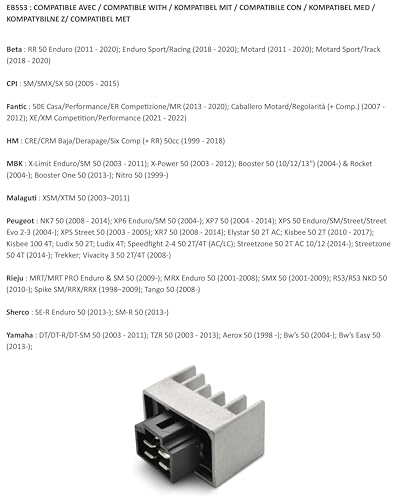 EB553 : COMPATIBLE AVEC / COMPATIBLE WITH / KOMPATIBEL MIT / COMPATIBILE CON / KOMPATIBEL MED / KOMPATYBILNE Z/ COMPATIBEL MET

Beta : RR 50 Enduro (2011 - 2020); Enduro Sport/Racing (2018 - 2020); Motard (2011 - 2020); Motard Sport/Track (2018 - 2020)

CPI : SM/SMX/SX 50 (2005 - 2015)

Fantic : 50E Casa/Performance/ER Competizione/MR (2013 - 2020); Caballero Motard/Regolarità (+ Comp.) (2007 - 2012); XE/XM Competition/Performance (2021 - 2022)

HM : CRE/CRM Baja/Derapage/Six Comp (+ RR) 50cc (1999 - 2018)

MBK : X-Limit Enduro/SM 50 (2003 - 2011); X-Power 50 (2003 - 2012); Booster 50 (10/12/13") (2004-) & Rocket (2004-); Booster One 50 (2013-); Nitro 50 (1999-)

Malaguti : XSM/XTM 50 (2003–2011)

Peugeot : NK7 50 (2008 - 2014); XP6 Enduro/SM 50 (2004-); XP7 50 (2004 - 2014); XPS 50 Enduro/SM/Street/Street Evo 2-3 (2004-); XPS Street 50 (2003 - 2005); XR7 50 (2008 - 2014); Elystar 50 2T AC; Kisbee 50 2T (2010 - 2017); Kisbee 100 4T; Ludix 50 2T; Ludix 4T; Speedfight 2-4 50 2T/4T (AC/LC); Streetzone 50 2T AC 10/12 (2014-); Streetzone 50 4T (2014-); Trekker; Vivacity 3 50 2T/4T (2008-)

Rieju : MRT/MRT PRO Enduro & SM 50 (2009-); MRX Enduro 50 (2001-2008); SMX 50 (2001-2009); RS3/RS3 NKD 50 (2010-); Spike SM/RRX/RRX (1998–2009); Tango 50 (2008-)

Sherco : SE-R Enduro 50 (2013-); SM-R 50 (2013-)

Yamaha : DT/DT-R/DT-SM 50 (2003 - 2011); TZR 50 (2003 - 2013); Aerox 50 (1998 -); Bw's 50 (2004-); Bw's Easy 50 (2013-);